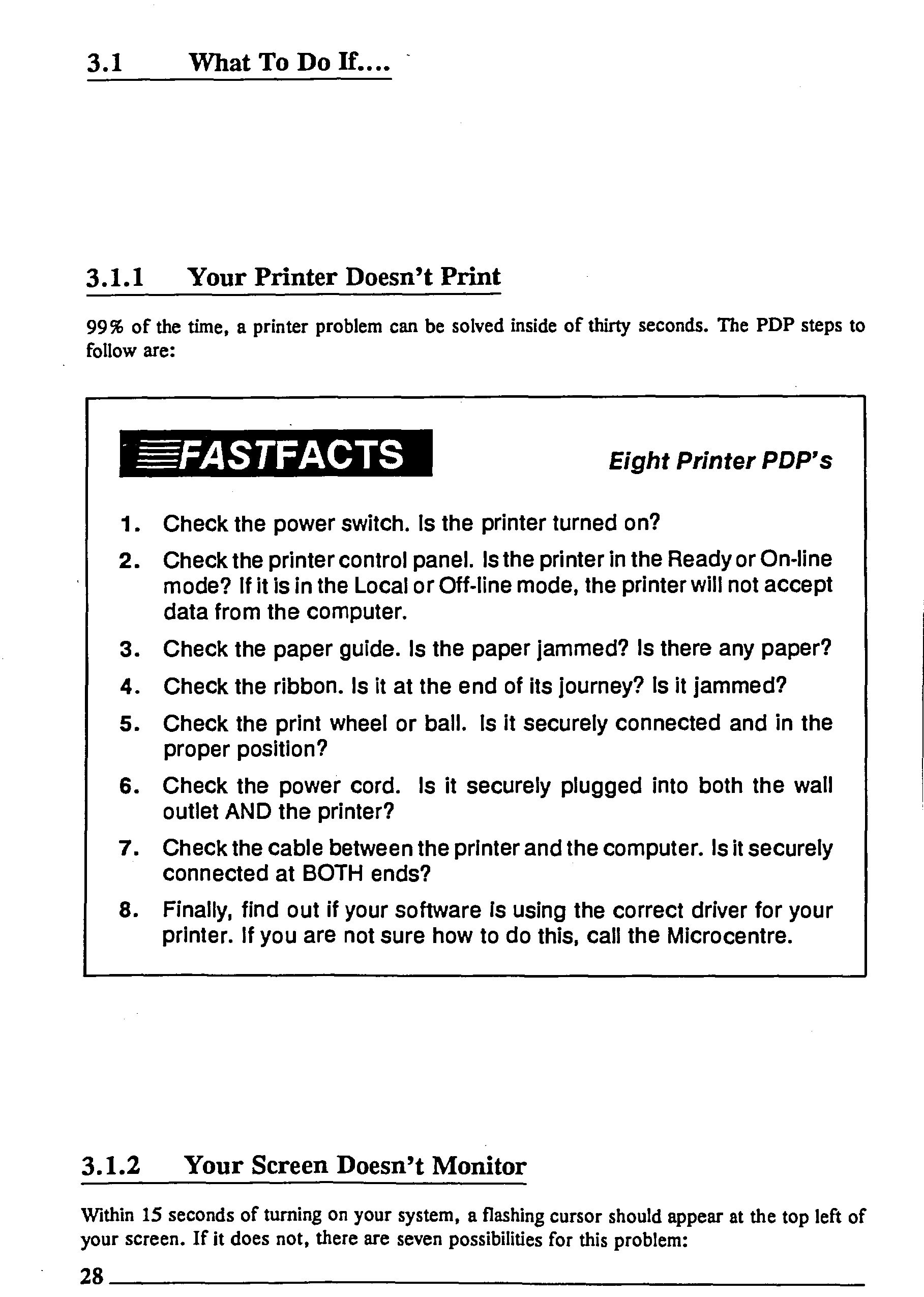 3.1 What To Do If....

3.1.1 Your Printer Doesn't Print

99% of the time, a printer problem can be solved inside of thirty seconds. The PDP steps to follow are:

FASTFACTS

Eight Printer PDP's

1. Check the power switch. Is the printer turned on?
2. Check the printer control panel. Is the printer in the Ready or On-line mode? If it is in the Local or Off-line mode, the printer will not accept data from the computer.
3. Check the paper guide. Is the paper jammed? Is there any paper?
4. Check the ribbon. Is it at the end of its journey? Is it jammed?
5. Check the print wheel or ball. Is it securely connected and in the proper position?
6. Check the power cord. Is it securely plugged into both the wall outlet AND the printer?
7. Check the cable between the printer and the computer. Is it securely connected at BOTH ends?
8. Finally, find out if your software is using the correct driver for your printer. If you are not sure how to do this, call the Microcentre.

3.1.2 Your Screen Doesn't Monitor

Within 15 seconds of turning on your system, a flashing cursor should appear at the top left of your screen. If it does not, there are seven possibilities for this problem:

28